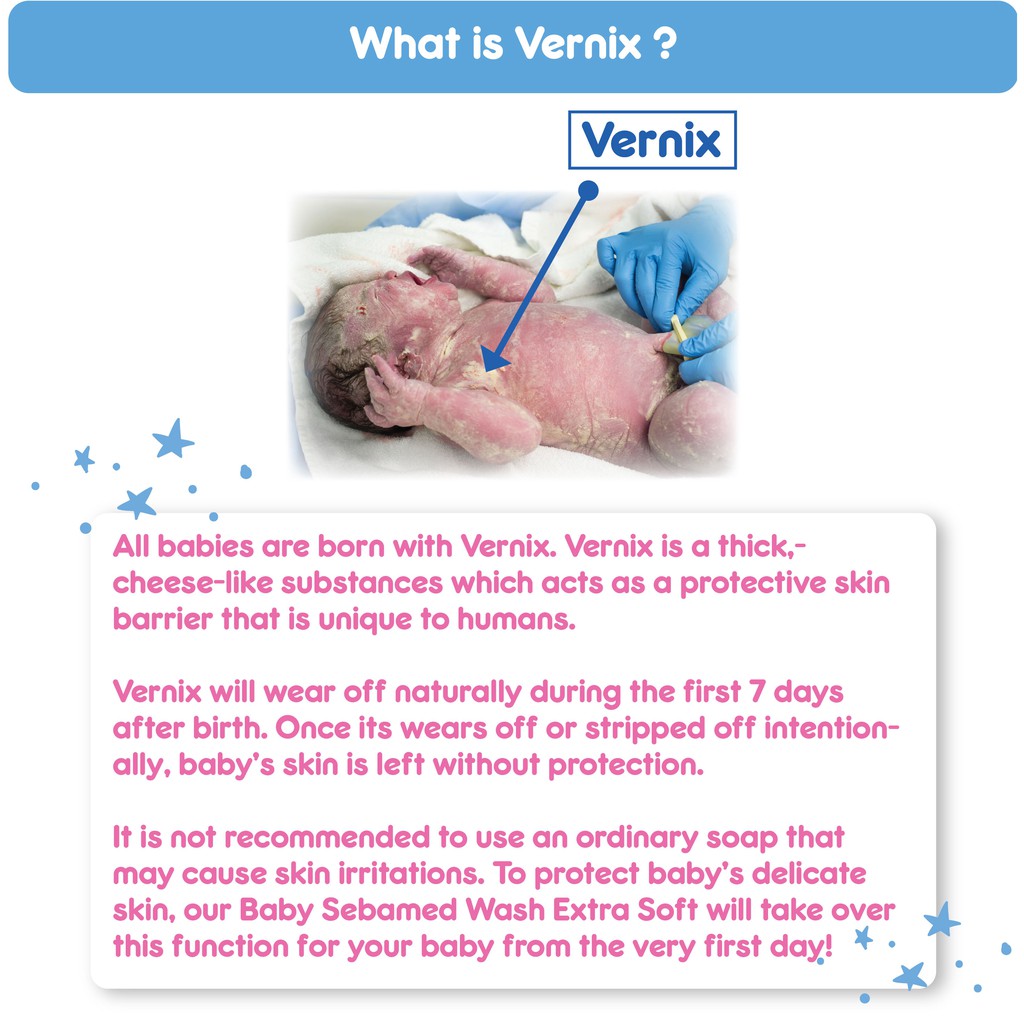 What is Vernix ?

Vernix

All babies are born with Vernix. Vernix is a thick,-cheese-like substances which acts as a protective skin barrier that is unique to humans.

Vernix will wear off naturally during the first 7 days after birth. Once its wears off or stripped off intentionally, baby's skin is left without protection.

It is not recommended to use an ordinary soap that may cause skin irritations. To protect baby's delicate skin, our Baby Sebamed Wash Extra Soft will take over this function for your baby from the very first day!